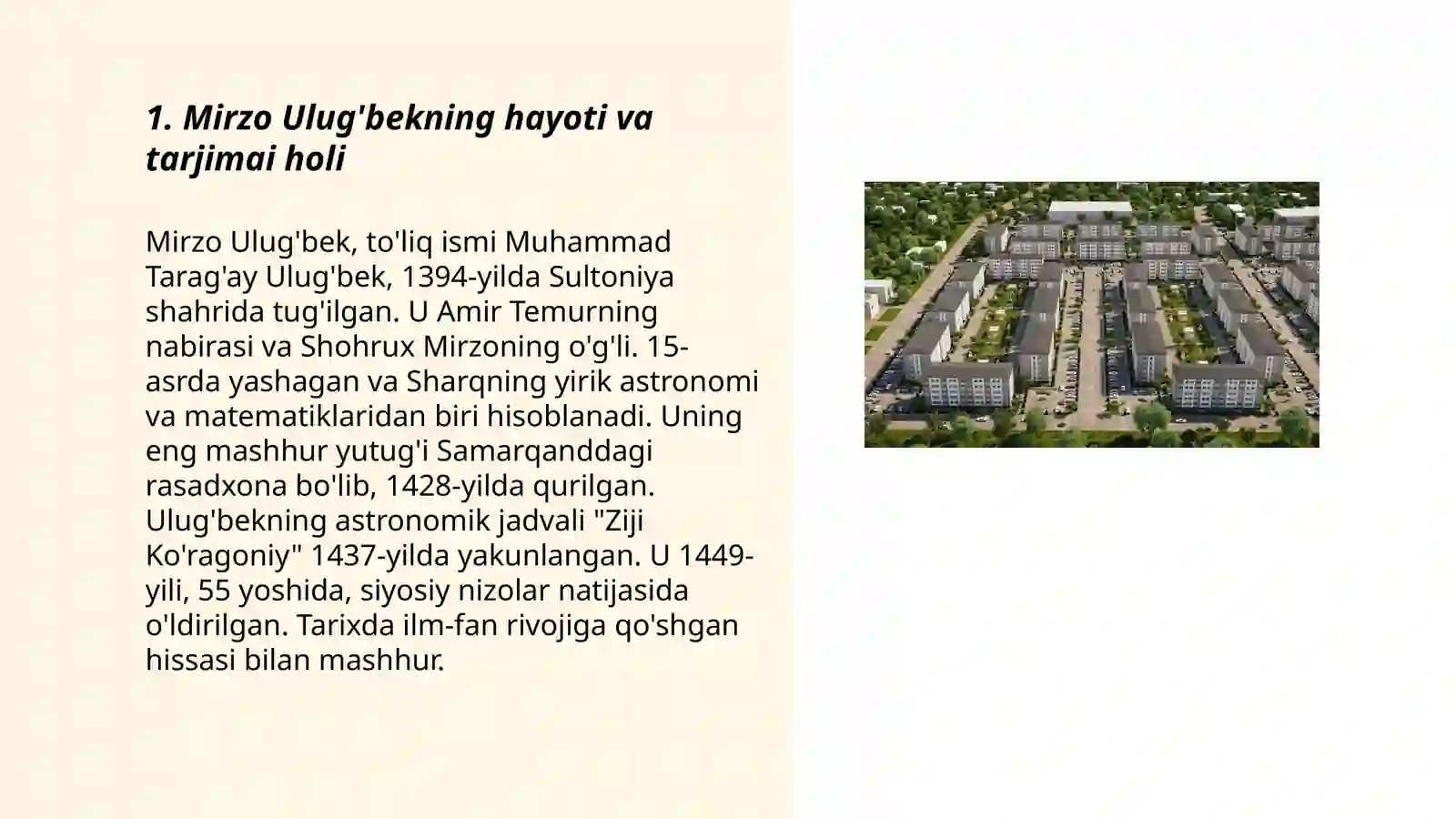 1. Mirzo Ulug'bekning hayoti va tarjimai holi

Mirzo Ulug'bek, to'liq ismi Muhammad Tarag'ay Ulug'bek, 1394-yilda Sultoniya shahrida tug'ilgan. U Amir Temurning nabirasi va Shohrux Mirzoning o'g'li. 15-asrda yashagan va Sharqning yirik astronomi va matematiklaridan biri hisoblanadi. Uning eng mashhur yutug'i Samarqanddagi rasadxona bo'lib, 1428-yilda qurilgan. Ulug'bekning astronomik jadvali "Ziji Ko'ragoniy" 1437-yilda yakunlangan. U 1449-yili, 55 yoshida, siyosiy nizolar natijasida o'ldirilgan. Tarixda ilm-fan rivojiga qo'shgan hissasi bilan mashhur.